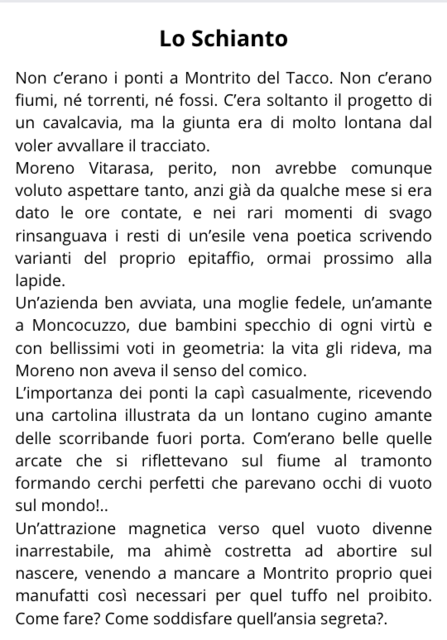 Lo Schianto

Non c'erano i ponti a Montrito del Tacco. Non c'erano fiumi, né torrenti, né fossi. C'era soltanto il progetto di un cavalcavia, ma la giunta era di molto lontana dal voler avvallare il tracciato.
Moreno Vitarasa, perito, non avrebbe comunque voluto aspettare tanto, anzi già da qualche mese si era dato le ore contate, e nei rari momenti di svago rinsanguava i resti di un'esile vena poetica scrivendo varianti del proprio epitaffio, ormai prossimo alla lapide.
Un'azienda ben avviata, una moglie fedele, un'amante a Moncocuzzo, due bambini specchio di ogni virtù e con bellissimi voti in geometria: la vita gli rideva, ma Moreno non aveva il senso del comico.
L'importanza dei ponti la capì casualmente, ricevendo una cartolina illustrata da un lontano cugino amante delle scorribande fuori porta. Com'erano belle quelle arcate che si riflettevano sul fiume al tramonto formando cerchi perfetti che parevano occhi di vuoto sul mondo!..
Un'attrazione magnetica verso quel vuoto divenne inarrestabile, ma ahimè costretta ad abortire sul nascere, venendo a mancare a Montrito proprio quei manufatti così necessari per quel tuffo nel proibito. Come fare? Come soddisfare quell'ansia segreta?.